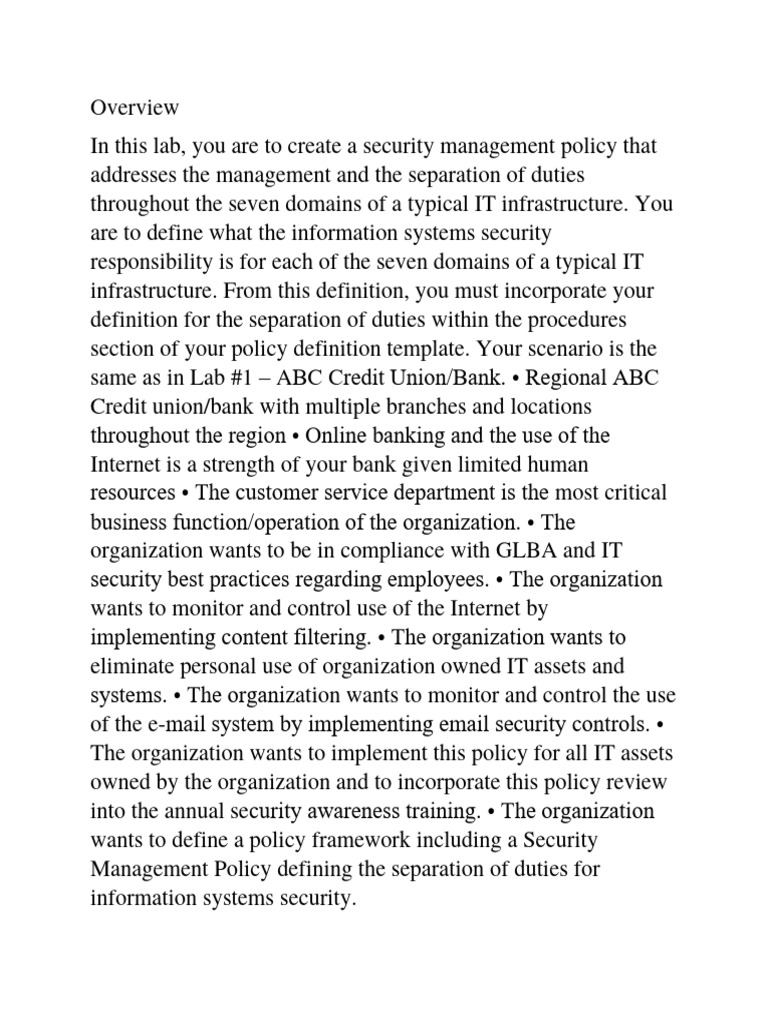 Overview

In this lab, you are to create a security management policy that addresses the management and the separation of duties throughout the seven domains of a typical IT infrastructure. You are to define what the information systems security responsibility is for each of the seven domains of a typical IT infrastructure. From this definition, you must incorporate your definition for the separation of duties within the procedures section of your policy definition template. Your scenario is the same as in Lab #1 – ABC Credit Union/Bank. • Regional ABC Credit union/bank with multiple branches and locations throughout the region • Online banking and the use of the Internet is a strength of your bank given limited human resources • The customer service department is the most critical business function/operation of the organization. • The organization wants to be in compliance with GLBA and IT security best practices regarding employees. • The organization wants to monitor and control use of the Internet by implementing content filtering. • The organization wants to eliminate personal use of organization owned IT assets and systems. • The organization wants to monitor and control the use of the e-mail system by implementing email security controls. • The organization wants to implement this policy for all IT assets owned by the organization and to incorporate this policy review into the annual security awareness training. • The organization wants to define a policy framework including a Security Management Policy defining the separation of duties for information systems security.